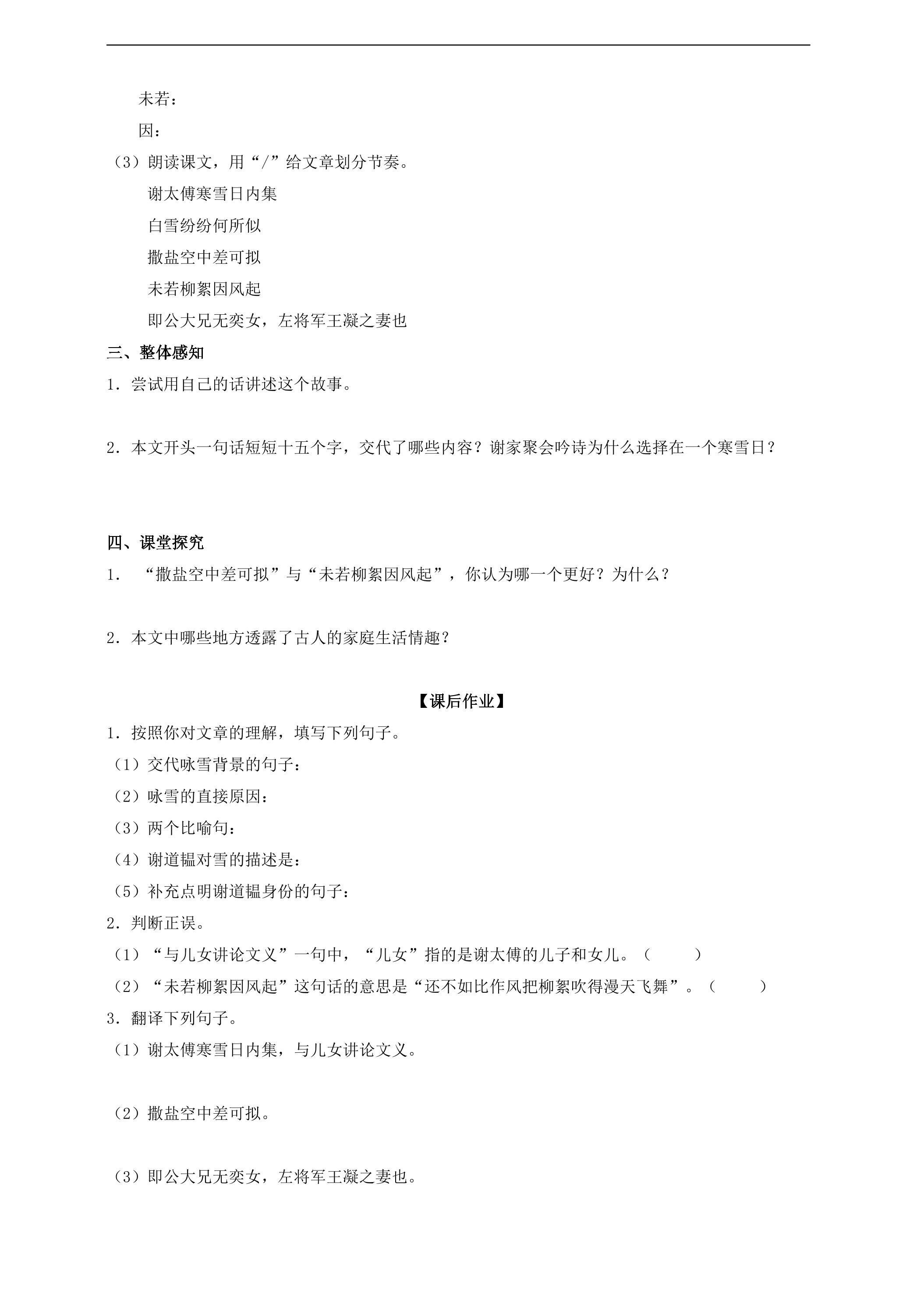 未若：

因：

（3）朗读课文，用“/”给文章划分节奏。

谢太傅寒雪日内集

白雪纷纷何所似

撒盐空中差可拟

未若柳絮因风起

即公大兄无奕女，左将军王凝之妻也

三、整体感知

1．尝试用自己的话讲述这个故事。

2．本文开头一句话短短十五个字，交代了哪些内容？谢家聚会吟诗为什么选择在一个寒雪日？

四、课堂探究

1．“撒盐空中差可拟”与“未若柳絮因风起”，你认为哪一个更好？为什么？

2．本文中哪些地方透露了古人的家庭生活情趣？

【课后作业】

1．按照你对文章的理解，填写下列句子。

（1）交代咏雪背景的句子：

（2）咏雪的直接原因：

（3）两个比喻句：

（4）谢道韫对雪的描述是：

（5）补充点明谢道韫身份的句子：

2．判断正误。

（1）“与儿女讲论文义”一句中，“儿女”指的是谢太傅的儿子和女儿。（ ）

（2）“未若柳絮因风起”这句话的意思是“还不如比作风把柳絮吹得漫天飞舞”。（ ）

3．翻译下列句子。

（1）谢太傅寒雪日内集，与儿女讲论文义。

（2）撒盐空中差可拟。

（3）即公大兄无奕女，左将军王凝之妻也。